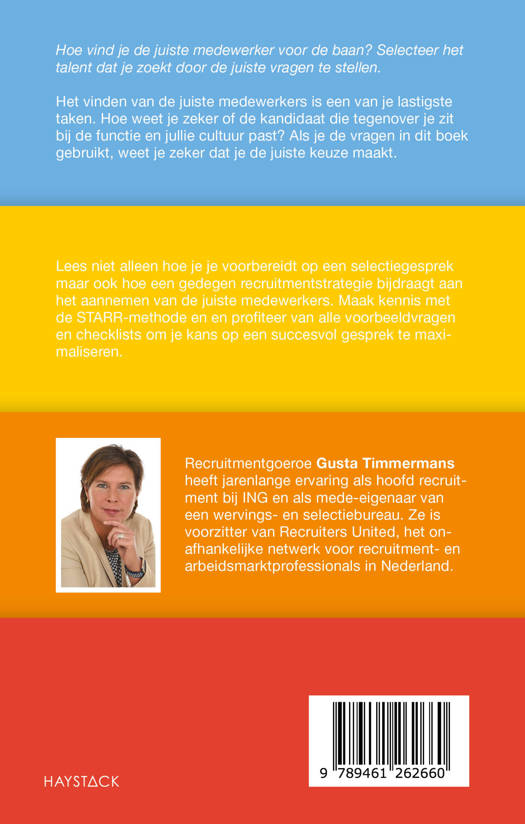 Hoe vind je de juiste medewerker voor de baan? Selecteer het talent dat je zoekt door de juiste vragen te stellen.

Het vinden van de juiste medewerkers is een van je lastigste taken. Hoe weet je zeker of de kandidaat die tegenover je zit bij de functie en jullie cultuur past? Als je de vragen in dit boek gebruikt, weet je zeker dat je de juiste keuze maakt.

Lees niet alleen hoe je je voorbereidt op een selectiegesprek maar ook hoe een gedegen recruitmentstrategie bijdraagt aan het aannemen van de juiste medewerkers. Maak kennis met de STARR-methode en en profiteer van alle voorbeeldvragen en checklists om je kans op een succesvol gesprek te maximaliseren.

Recruitmentgoeroe Gusta Timmermans heeft jarenlange ervaring als hoofd recruitment bij ING en als mede-eigenaar van een wervings- en selectiebureau. Ze is voorzitter van Recruiters United, het onafhankelijke netwerk voor recruitment- en arbeidsmarktprofessionals in Nederland.

HAYSTACK

9 789461 262660